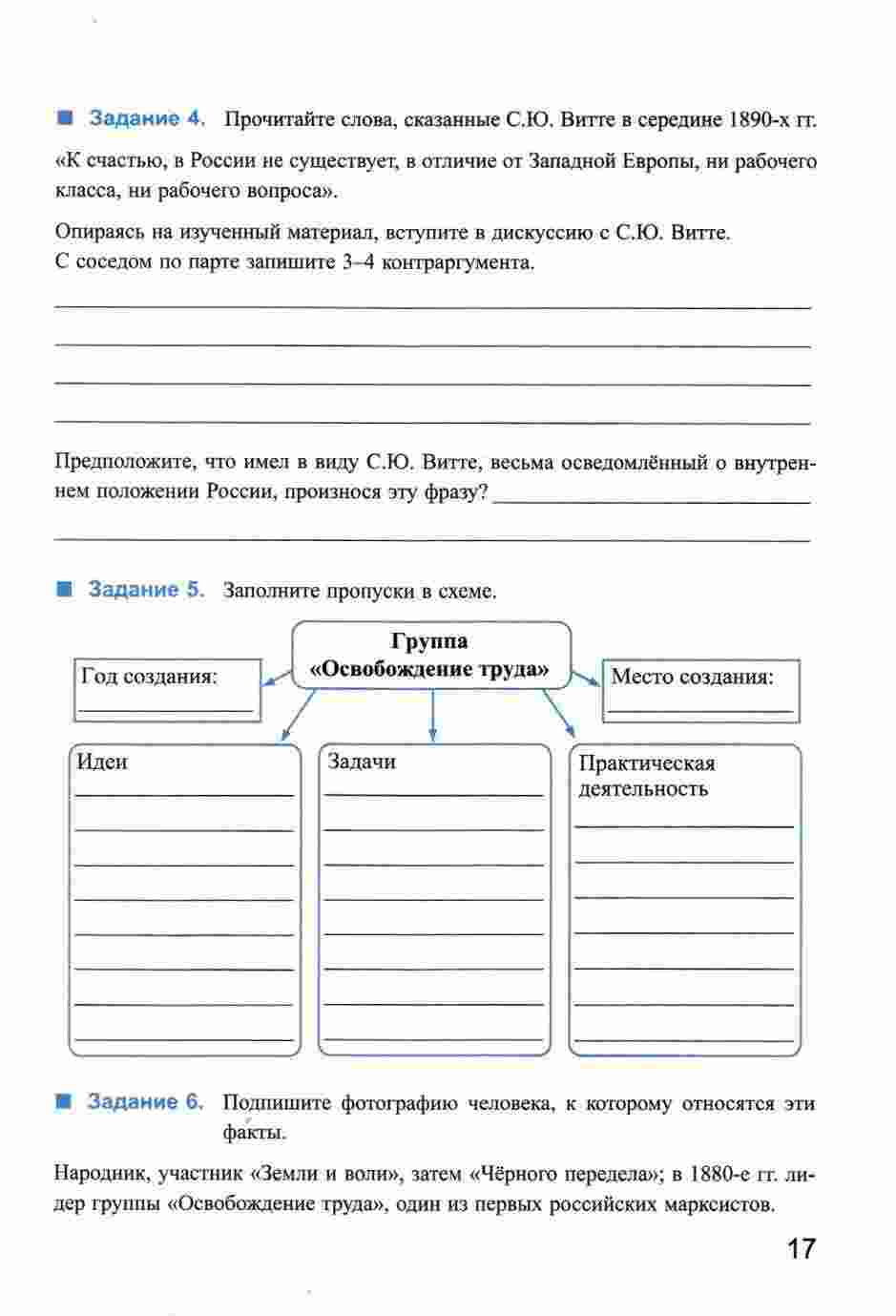 Задание 4. Прочитайте слова, сказанные С.Ю. Витте в середине 1890-х гг.

«К счастью, в России не существует, в отличие от Западной Европы, ни рабочего класса, ни рабочего вопроса».

Опираясь на изученный материал, вступите в дискуссию с С.Ю. Витте. С соседом по парте запишите 3–4 контраргумента.

Предположите, что имел в виду С.Ю. Витте, весьма осведомлённый о внутреннем положении России, произнося эту фразу?

Задание 5. Заполните пропуски в схеме.

Группа «Освобождение труда»

Год создания:

Место создания:

Идеи

Задачи

Практическая деятельность

Задание 6. Подпишите фотографию человека, к которому относятся эти факты.

Народник, участник «Земли и воли», затем «Чёрного передела»; в 1880-е гг. лидер группы «Освобождение труда», один из первых российских марксистов.

17